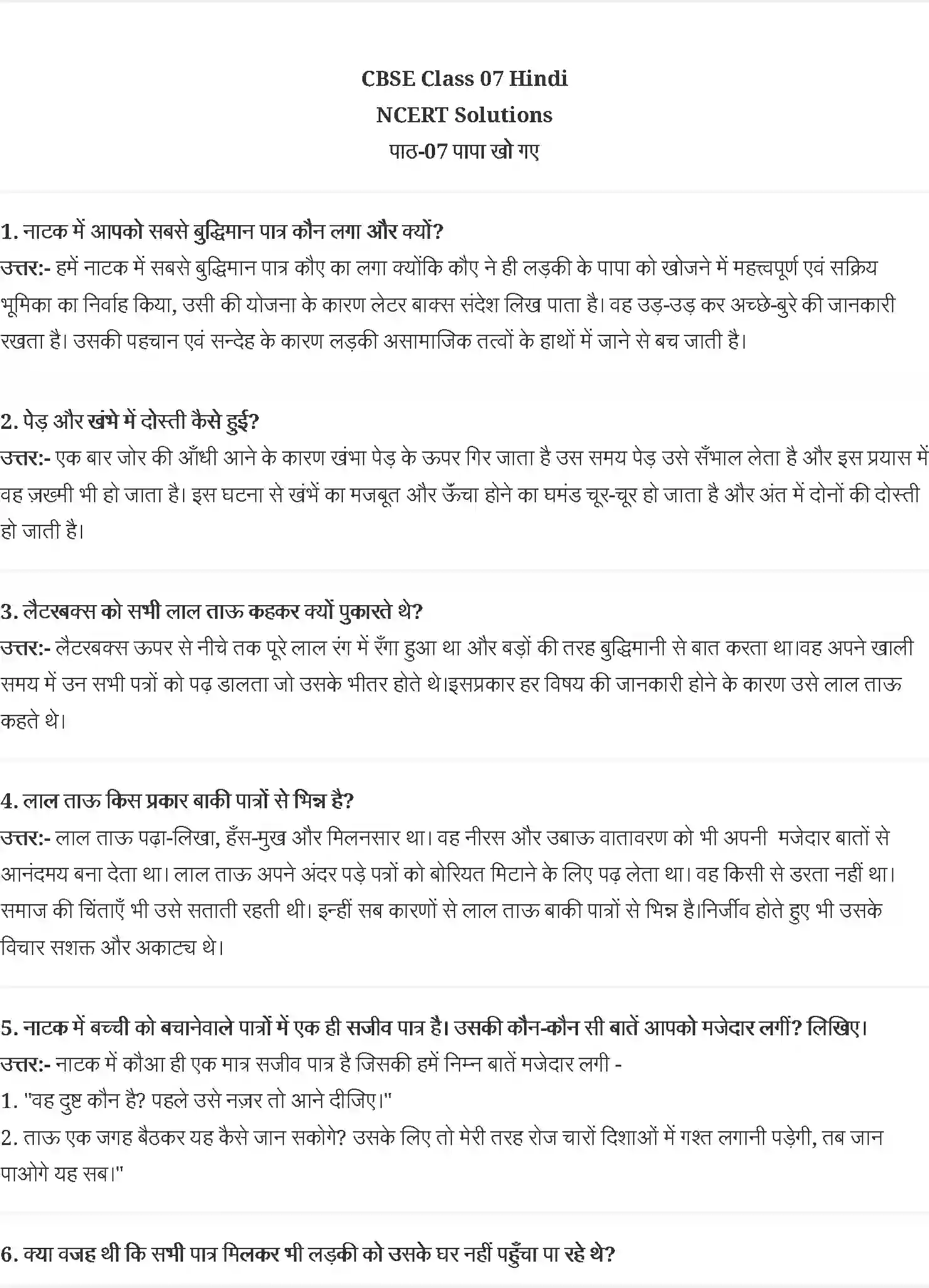 CBSE Class 07 Hindi
NCERT Solutions
पाठ-07 पापा खो गए

1. नाटक में आपको सबसे बुद्धिमान पात्र कौन लगा और क्यों?
उत्तर:- हमें नाटक में सबसे बुद्धिमान पात्र कौए का लगा क्योंकि कौए ने ही लड़की के पापा को खोजने में महत्त्वपूर्ण एवं सक्रिय भूमिका का निर्वाह किया, उसी की योजना के कारण लेटर बाक्स संदेश लिख पाता है। वह उड़-उड़ कर अच्छे-बुरे की जानकारी रखता है। उसकी पहचान एवं सन्देह के कारण लड़की असामाजिक तत्वों के हाथों में जाने से बच जाती है।

2. पेड़ और खंभे में दोस्ती कैसे हुई?
उत्तर:- एक बार जोर की आँधी आने के कारण खंभा पेड़ के ऊपर गिर जाता है उस समय पेड़ उसे सँभाल लेता है और इस प्रयास में वह ज़ख्मी भी हो जाता है। इस घटना से खंभें का मजबूत और ऊँचा होने का घमंड चूर-चूर हो जाता है और अंत में दोनों की दोस्ती हो जाती है।

3. लैटरबक्स को सभी लाल ताऊ कहकर क्यों पुकारते थे?
उत्तर:- लैटरबक्स ऊपर से नीचे तक पूरे लाल रंग में रँगा हुआ था और बड़ों की तरह बुद्धिमानी से बात करता था।वह अपने खाली समय में उन सभी पत्रों को पढ़ डालता जो उसके भीतर होते थे।इसप्रकार हर विषय की जानकारी होने के कारण उसे लाल ताऊ कहते थे।

4. लाल ताऊ किस प्रकार बाकी पात्रों से भिन्न है?
उत्तर:- लाल ताऊ पढ़ा-लिखा, हँस-मुख और मिलनसार था। वह नीरस और उबाऊ वातावरण को भी अपनी मजेदार बातों से आनंदमय बना देता था। लाल ताऊ अपने अंदर पड़े पत्रों को बोरियत मिटाने के लिए पढ़ लेता था। वह किसी से डरता नहीं था। समाज की चिंताएँ भी उसे सताती रहती थी। इन्हीं सब कारणों से लाल ताऊ बाकी पात्रों से भिन्न है।निर्जीव होते हुए भी उसके विचार सशक्त और अकाट्य थे।

5. नाटक में बच्ची को बचानेवाले पात्रों में एक ही सजीव पात्र है। उसकी कौन-कौन सी बातें आपको मजेदार लगीं? लिखिए।
उत्तर:- नाटक में कौआ ही एक मात्र सजीव पात्र है जिसकी हमें निम्न बातें मजेदार लगी -
1. "वह दुष्ट कौन है? पहले उसे नज़र तो आने दीजिए।"
2. ताऊ एक जगह बैठकर यह कैसे जान सकोगे? उसके लिए तो मेरी तरह रोज चारों दिशाओं में गश्त लगानी पड़ेगी, तब जान पाओगे यह सब।"

6. क्या वजह थी कि सभी पात्र मिलकर भी लड़की को उसके घर नहीं पहुँचा पा रहे थे?